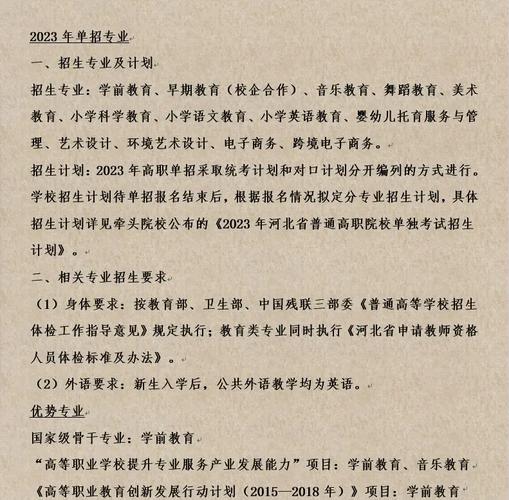 2023 年单招专业

一、招生专业及计划

招生专业：学前教育、早期教育（校企合作）、音乐教育、舞蹈教育、美术教育、小学科学教育、小学语文教育、小学英语教育、婴幼儿托育服务与管理、艺术设计、环境艺术设计、电子商务、跨境电子商务。

招生计划：2023 年高职单招采取统考计划和对口计划分开编列的方式进行。学校招生计划待单招报名结束后，根据报名情况拟定分专业招生计划，具体招生计划详见牵头院校公布的《2023 年河北省普通高职院校单独考试招生计划》。

二、相关专业招生要求

（1）身体要求：按教育部、卫生部、中国残联三部委《普通高等学校招生体检工作指导意见》规定执行；教育类专业同时执行《河北省申请教师资格人员体检标准及办法》。

（2）外语要求：新生入学后，公共外语教学均为英语。

优势专业

国家级骨干专业：学前教育

“高等职业学校提升专业服务产业发展能力”项目：学前教育、音乐教育

《高等职业教育创新发展行动计划（2015—2018 年）》项目：学前教育